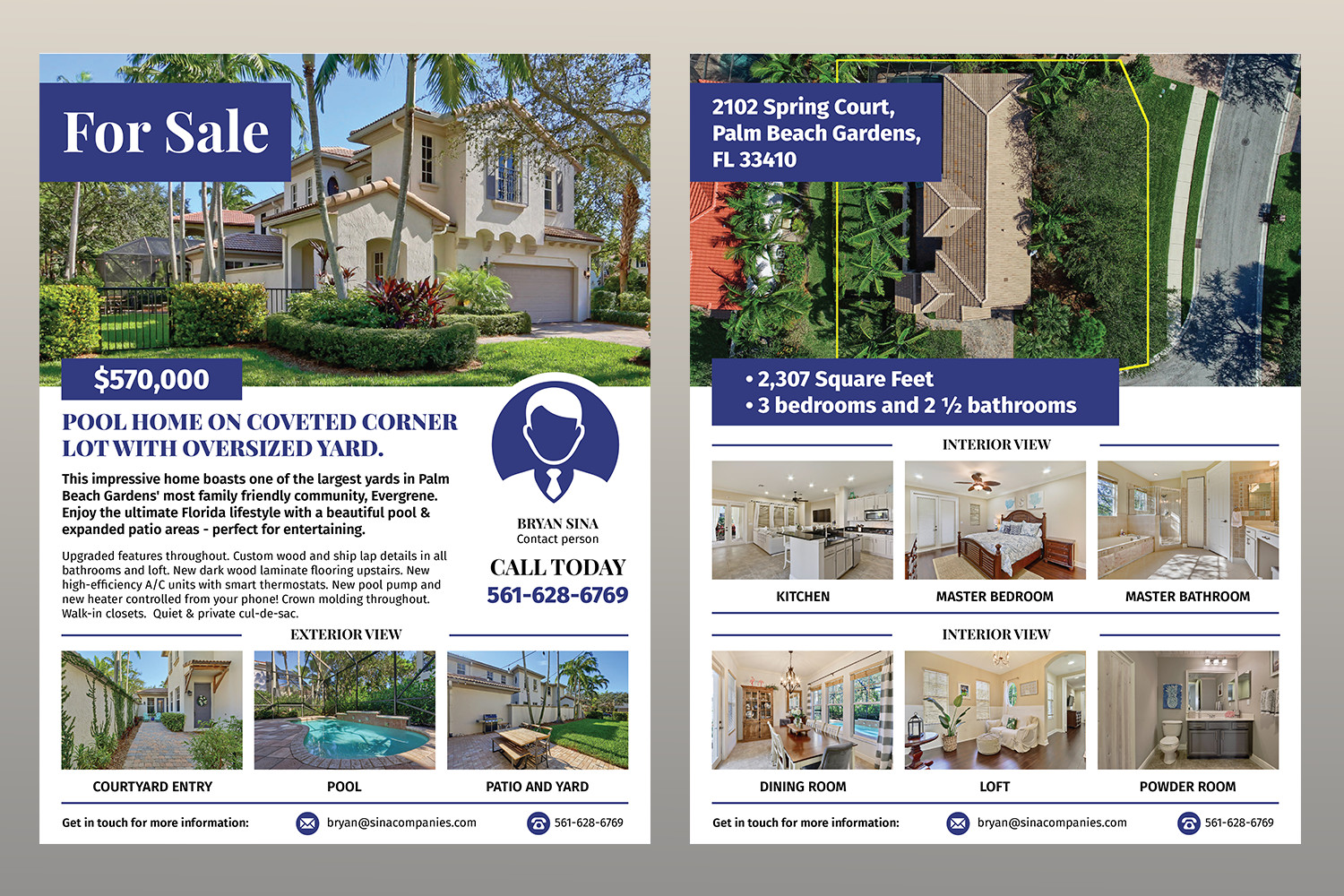 For Sale

$570,000

POOL HOME ON COVETED CORNER LOT WITH OVERSIZED YARD.

This impressive home boasts one of the largest yards in Palm Beach Gardens' most family friendly community, Evergrene. Enjoy the ultimate Florida lifestyle with a beautiful pool & expanded patio areas - perfect for entertaining.

Upgraded features throughout. Custom wood and ship lap details in all bathrooms and loft. New dark wood laminate flooring upstairs. New high-efficiency A/C units with smart thermostats. New pool pump and new heater controlled from your phone! Crown molding throughout. Walk-in closets. Quiet & private cul-de-sac.

BRYAN SINA
Contact person

CALL TODAY
561-628-6769

EXTERIOR VIEW

COURTYARD ENTRY

POOL

PATIO AND YARD

Get in touch for more information:
bryan@sinacompanies.com
561-628-6769

2102 Spring Court,
Palm Beach Gardens,
FL 33410

• 2,307 Square Feet
• 3 bedrooms and 2 ½ bathrooms

INTERIOR VIEW

KITCHEN

MASTER BEDROOM

MASTER BATHROOM

INTERIOR VIEW

DINING ROOM

LOFT

POWDER ROOM

Get in touch for more information:
bryan@sinacompanies.com
561-628-6769